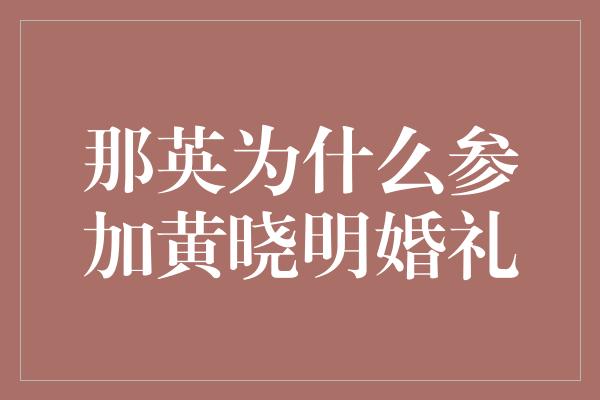 那英为什么参加黄晓明婚礼